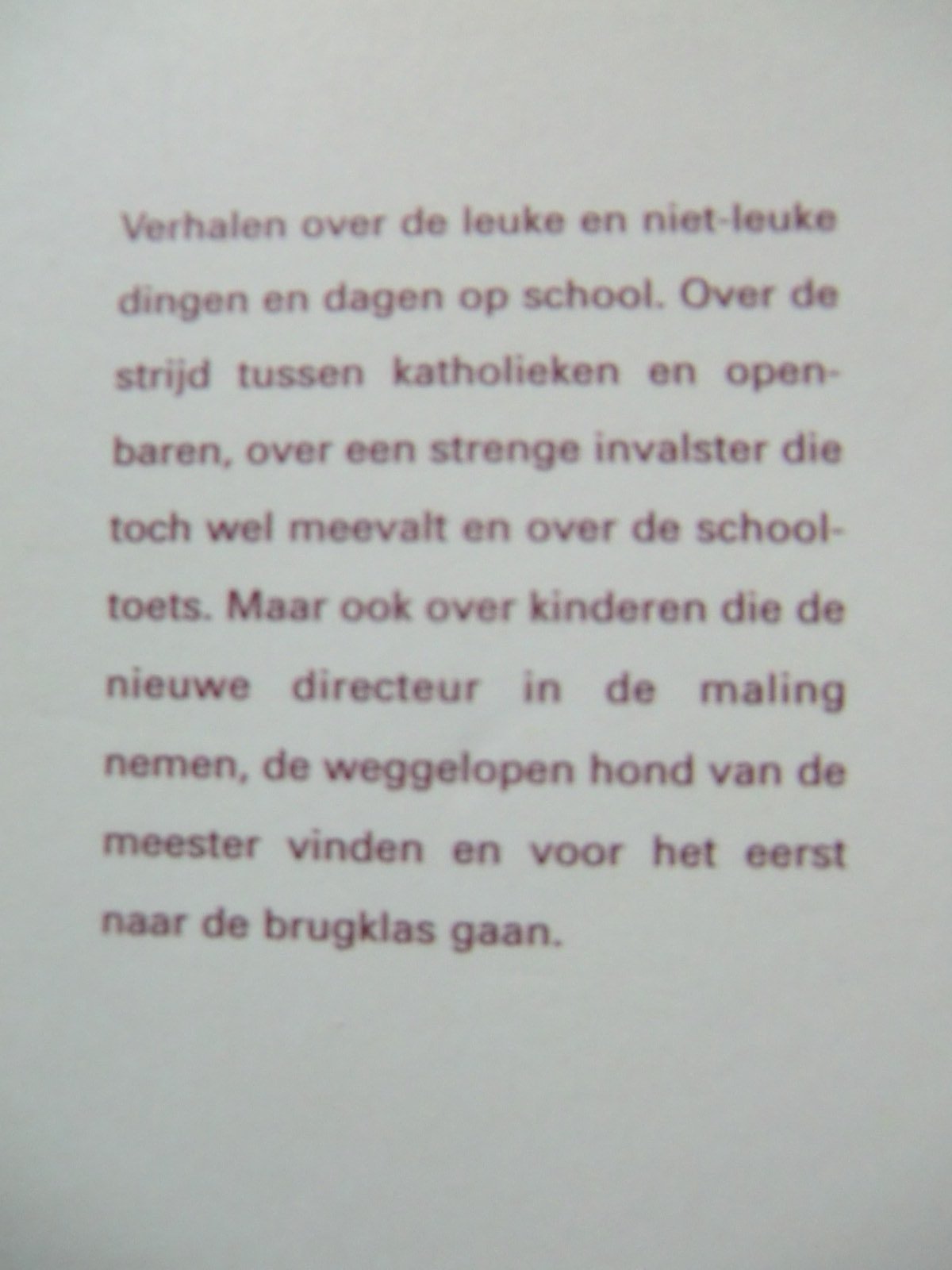 Verhalen over de leuke en niet-leuke dingen en dagen op school. Over de strijd tussen katholieken en openbaren, over een strenge invalster die toch wel meevalt en over de schooltoets. Maar ook over kinderen die de nieuwe directeur in de maling nemen, de weggelopen hond van de meester vinden en voor het eerst naar de brugklas gaan.